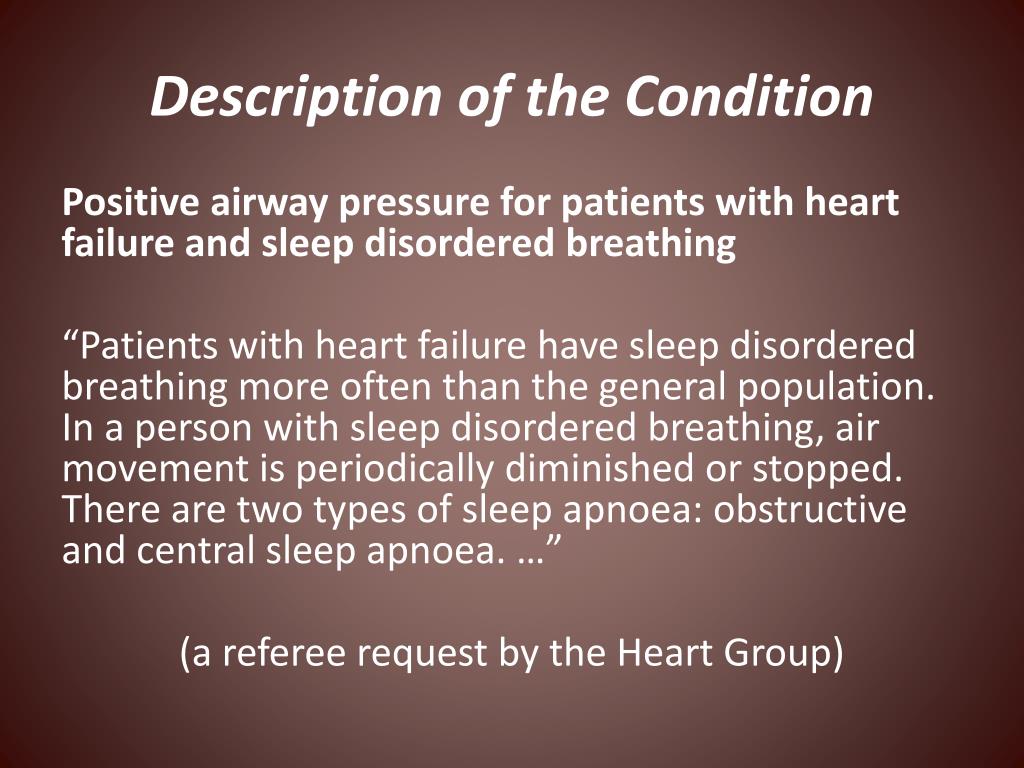 Description of the Condition

Positive airway pressure for patients with heart failure and sleep disordered breathing

“Patients with heart failure have sleep disordered breathing more often than the general population. In a person with sleep disordered breathing, air movement is periodically diminished or stopped. There are two types of sleep apnoea: obstructive and central sleep apnoea. …”

(a referee request by the Heart Group)